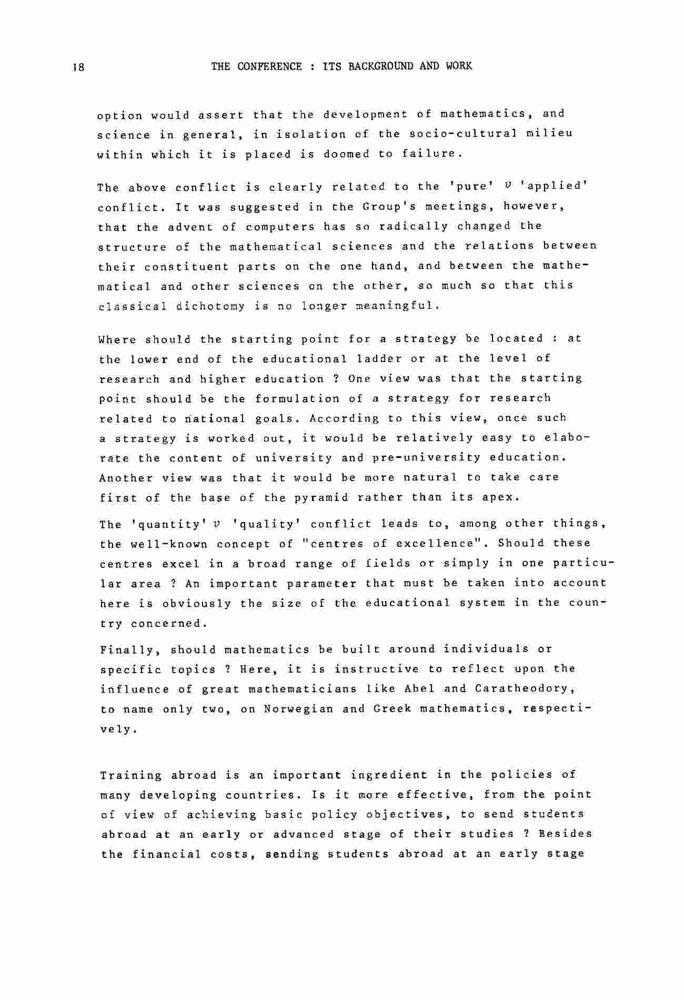 18 THE CONFERENCE : ITS BACKGROUND AND WORK

option would assert that the development of mathematics, and science in general, in isolation of the socio-cultural milieu within which it is placed is doomed to failure.

The above conflict is clearly related to the 'pure' $v$ 'applied' conflict. It was suggested in the Group's meetings, however, that the advent of computers has so radically changed the structure of the mathematical sciences and the relations between their constituent parts on the one hand, and between the mathematical and other sciences on the other, so much so that this classical dichotomy is no longer meaningful.

Where should the starting point for a strategy be located : at the lower end of the educational ladder or at the level of research and higher education ? One view was that the starting point should be the formulation of a strategy for research related to national goals. According to this view, once such a strategy is worked out, it would be relatively easy to elaborate the content of university and pre-university education. Another view was that it would be more natural to take care first of the base of the pyramid rather than its apex.

The 'quantity' $v$ 'quality' conflict leads to, among other things, the well-known concept of "centres of excellence". Should these centres excel in a broad range of fields or simply in one particular area ? An important parameter that must be taken into account here is obviously the size of the educational system in the country concerned.

Finally, should mathematics be built around individuals or specific topics ? Here, it is instructive to reflect upon the influence of great mathematicians like Abel and Caratheodory, to name only two, on Norwegian and Greek mathematics, respectively.

Training abroad is an important ingredient in the policies of many developing countries. Is it more effective, from the point of view of achieving basic policy objectives, to send students abroad at an early or advanced stage of their studies ? Besides the financial costs, sending students abroad at an early stage